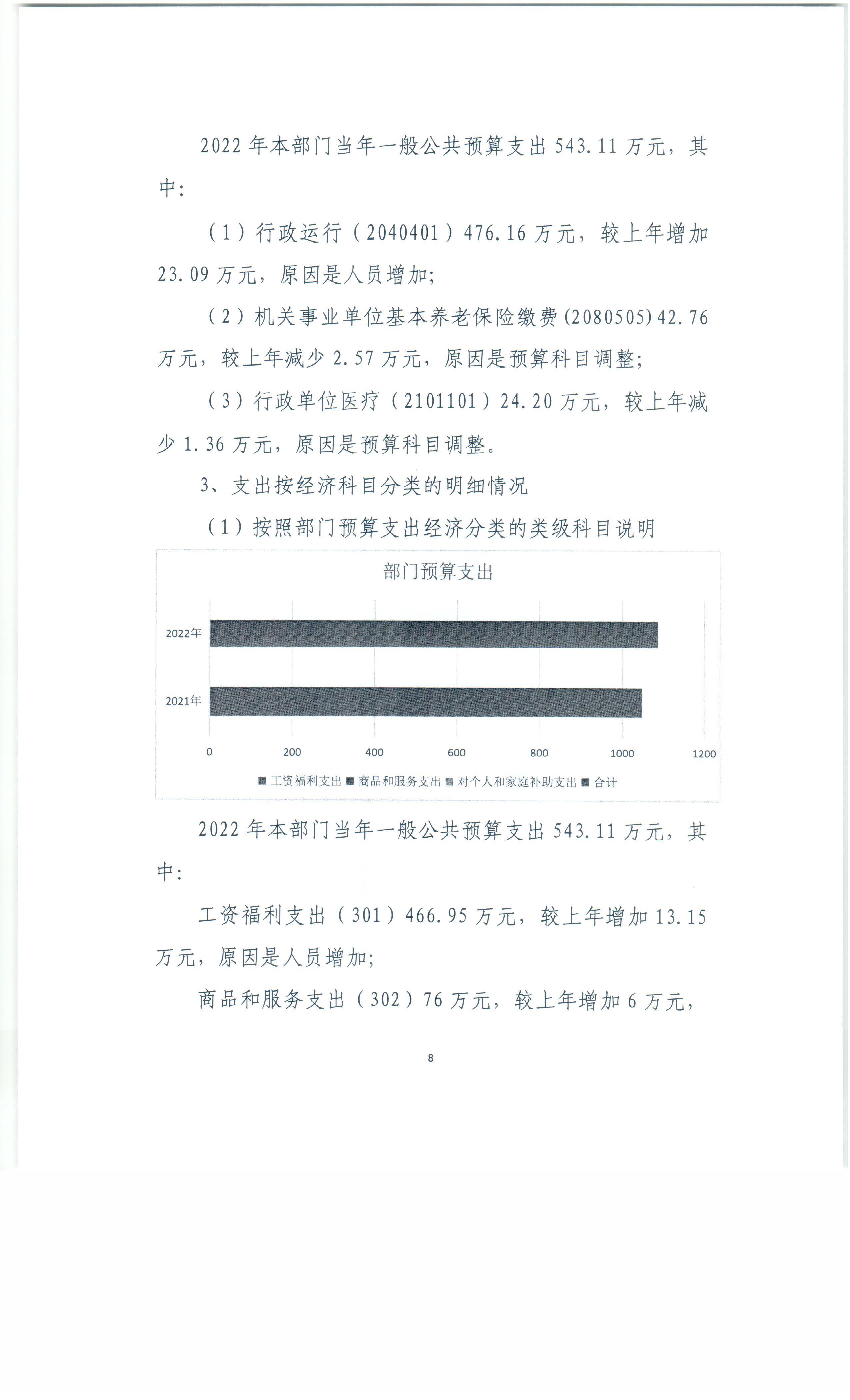 2022 年本部门当年一般公共预算支出 543.11 万元，其中:

（1）行政运行（2040401）476.16 万元，较上年增加 23.09 万元，原因是人员增加;

（2）机关事业单位基本养老保险缴费(2080505)42.76 万元，较上年减少 2.57 万元，原因是预算科目调整;

（3）行政单位医疗（2101101）24.20 万元，较上年减少 1.36 万元，原因是预算科目调整。

3、支出按经济科目分类的明细情况

（1）按照部门预算支出经济分类的类级科目说明

部门预算支出

2022年

2021年

0 200 400 600 800 1000 1200

■ 工资福利支出 ■ 商品和服务支出 ■ 对个人和家庭补助支出 ■ 合计

2022 年本部门当年一般公共预算支出 543.11 万元，其中:

工资福利支出（301）466.95 万元，较上年增加 13.15 万元，原因是人员增加;

商品和服务支出（302）76 万元，较上年增加 6 万元，

8